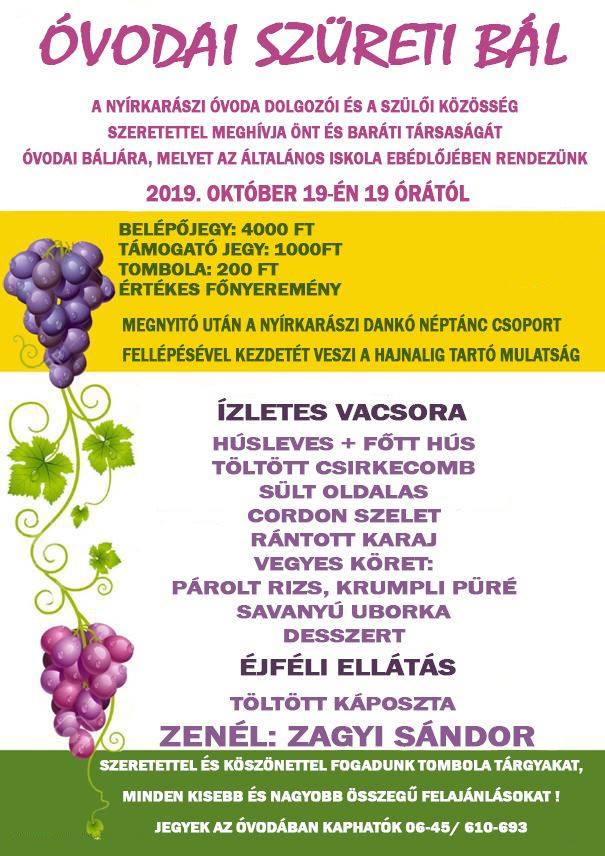 ÓVODAI SZÜRETI BÁL

A NYÍRKARÁSZI ÓVODA DOLGOZÓI ÉS A SZÜLŐI KÖZÖSSÉG SZERETETTEL MEGHÍVJA ÖNT ÉS BARÁTI TÁRSASÁGÁT ÓVODAI BÁLJÁRA, MELYET AZ ÁLTALÁNOS ISKOLA EBÉDLŐJÉBEN RENDEZÜNK

2019. OKTÓBER 19-ÉN 19 ÓRÁTÓL

BELÉPŐJEGY: 4000 FT
TÁMOGATÓ JEGY: 1000FT
TOMBOLA: 200 FT
ÉRTÉKES FŐNYEREMÉNY

MEGNYITÓ UTÁN A NYÍRKARÁSZI DANKÓ NÉPTÁNC CSOPORT FELLÉPÉSÉVEL KEZDETÉT VESZI A HAJNALIG TARTÓ MULATSÁG

ÍZLETES VACSORA
HÚSLEVES + FŐTT HÚS
TÖLTÖTT CSIRKECOMB
SÜLT OLDALAS
CORDON SZELET
RÁNTOTT KARAJ
VEGYES KÖRET:
PÁROLT RIZS, KRUMPLI PÜRÉ
SAVANYÚ UBORKA
DESSZERT
ÉJFÉLI ELLÁTÁS
TÖLTÖTT KÁPOSZTA
ZENÉL: ZAGYI SÁNDOR

SZERETETTEL ÉS KÖSZÖNETTEL FOGADUNK TOMBOLA TÁRGYAKAT,

MINDEN KISEBB ÉS NAGYOBB ÖSSZEGŰ FELAJÁNLÁSOKAT !

JEGYEK AZ ÓVODÁBAN KAPHATÓK 06-45/ 610-693